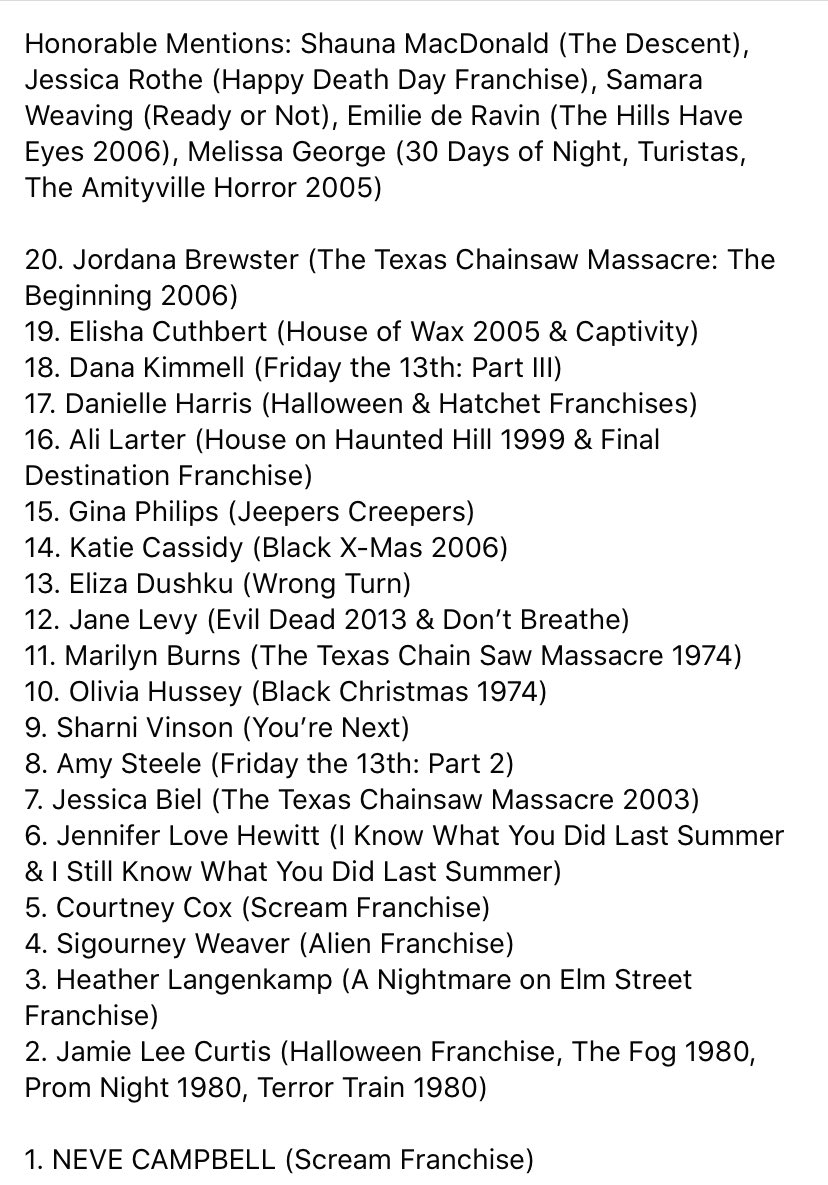 Honorable Mentions: Shauna MacDonald (The Descent), Jessica Rothe (Happy Death Day Franchise), Samara Weaving (Ready or Not), Emilie de Ravin (The Hills Have Eyes 2006), Melissa George (30 Days of Night, Turistas, The Amityville Horror 2005)

20. Jordana Brewster (The Texas Chainsaw Massacre: The Beginning 2006)
19. Elisha Cuthbert (House of Wax 2005 & Captivity)
18. Dana Kimmell (Friday the 13th: Part III)
17. Danielle Harris (Halloween & Hatchet Franchises)
16. Ali Larter (House on Haunted Hill 1999 & Final Destination Franchise)
15. Gina Philips (Jeepers Creepers)
14. Katie Cassidy (Black X-Mas 2006)
13. Eliza Dushku (Wrong Turn)
12. Jane Levy (Evil Dead 2013 & Don't Breathe)
11. Marilyn Burns (The Texas Chain Saw Massacre 1974)
10. Olivia Hussey (Black Christmas 1974)
9. Sharni Vinson (You're Next)
8. Amy Steele (Friday the 13th: Part 2)
7. Jessica Biel (The Texas Chainsaw Massacre 2003)
6. Jennifer Love Hewitt (I Know What You Did Last Summer & I Still Know What You Did Last Summer)
5. Courtney Cox (Scream Franchise)
4. Sigourney Weaver (Alien Franchise)
3. Heather Langenkamp (A Nightmare on Elm Street Franchise)
2. Jamie Lee Curtis (Halloween Franchise, The Fog 1980, Prom Night 1980, Terror Train 1980)

1. NEVE CAMPBELL (Scream Franchise)